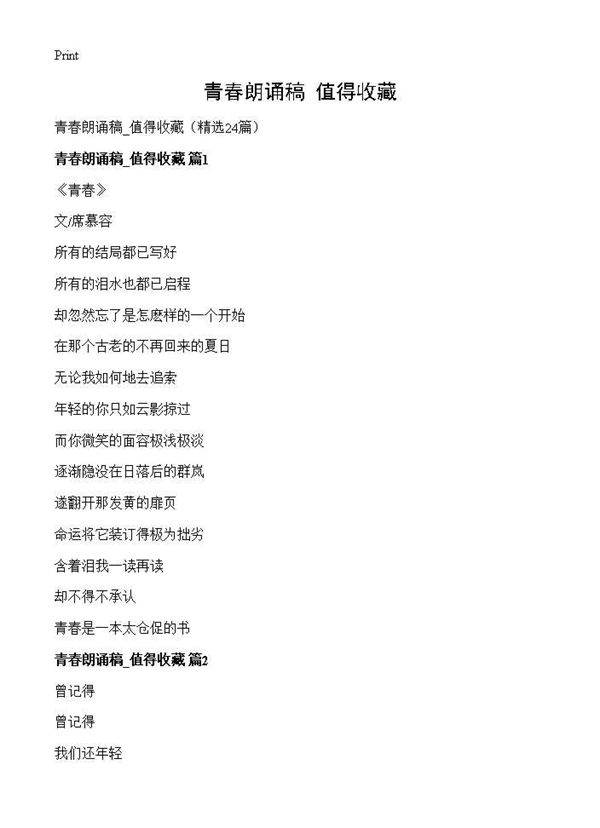 Print

青春朗诵稿 值得收藏

青春朗诵稿_值得收藏（精选24篇）

青春朗诵稿_值得收藏 篇1

《青春》

文/席慕容

所有的结局都已写好

所有的泪水也都已启程

却忽然忘了是怎麽样的一个开始

在那个古老的不再回来的夏日

无论我如何地去追索

年轻的你只如云影掠过

而你微笑的面容极浅极淡

逐渐隐没在日落后的群岚

遂翻开那发黄的扉页

命运将它装订得极为拙劣

含着泪我一读再读

却不得不承认

青春是一本太仓促的书

青春朗诵稿_值得收藏 篇2

曾记得

曾记得

我们还年轻